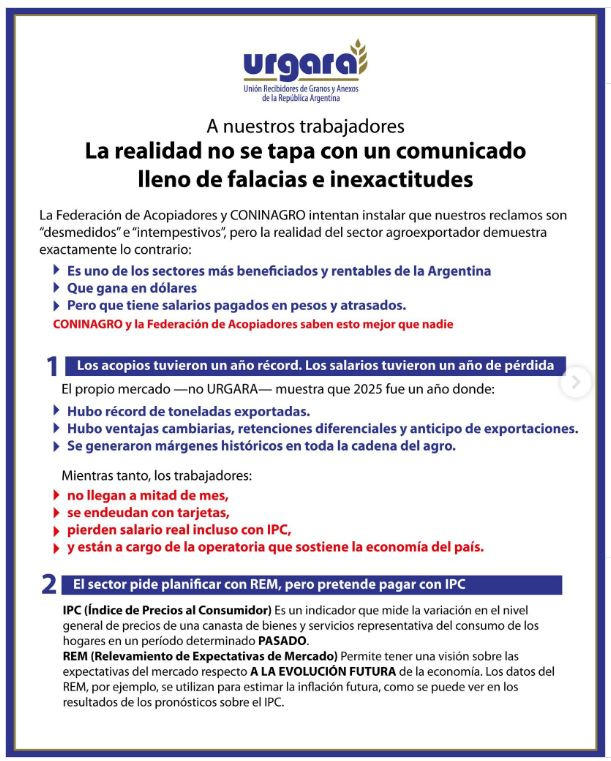 urgara
Unión Recibidores de Granos y Anexos de la República Argentina

A nuestros trabajadores
La realidad no se tapa con un comunicado lleno de falacias e inexactitudes

La Federación de Acopiadores y CONINAGRO intentan instalar que nuestros reclamos son "desmedidos" e "intempestivos", pero la realidad del sector agroexportador demuestra exactamente lo contrario:

Es uno de los sectores más beneficiados y rentables de la Argentina
Que gana en dólares
Pero que tiene salarios pagados en pesos y atrasados.
CONINAGRO y la Federación de Acopiadores saben esto mejor que nadie

1 Los acopios tuvieron un año récord. Los salarios tuvieron un año de pérdida

El propio mercado —no URGARA— muestra que 2025 fue un año donde:

Hubo récord de toneladas exportadas.
Hubo ventajas cambiarias, retenciones diferenciales y anticipo de exportaciones.
Se generaron márgenes históricos en toda la cadena del agro.

Mientras tanto, los trabajadores:

no llegan a mitad de mes,
se endeudan con tarjetas,
pierden salario real incluso con IPC,
y están a cargo de la operatoria que sostiene la economía del país.

2 El sector pide planificar con REM, pero pretende pagar con IPC

IPC (Índice de Precios al Consumidor) Es un indicador que mide la variación en el nivel general de precios de una canasta de bienes y servicios representativa del consumo de los hogares en un período determinado PASADO.
REM (Relevamiento de Expectativas de Mercado) Permite tener una visión sobre las expectativas del mercado respecto A LA EVOLUCIÓN FUTURA de la economía. Los datos del REM, por ejemplo, se utilizan para estimar la inflación futura, como se puede ver en los resultados de los pronósticos sobre el IPC.